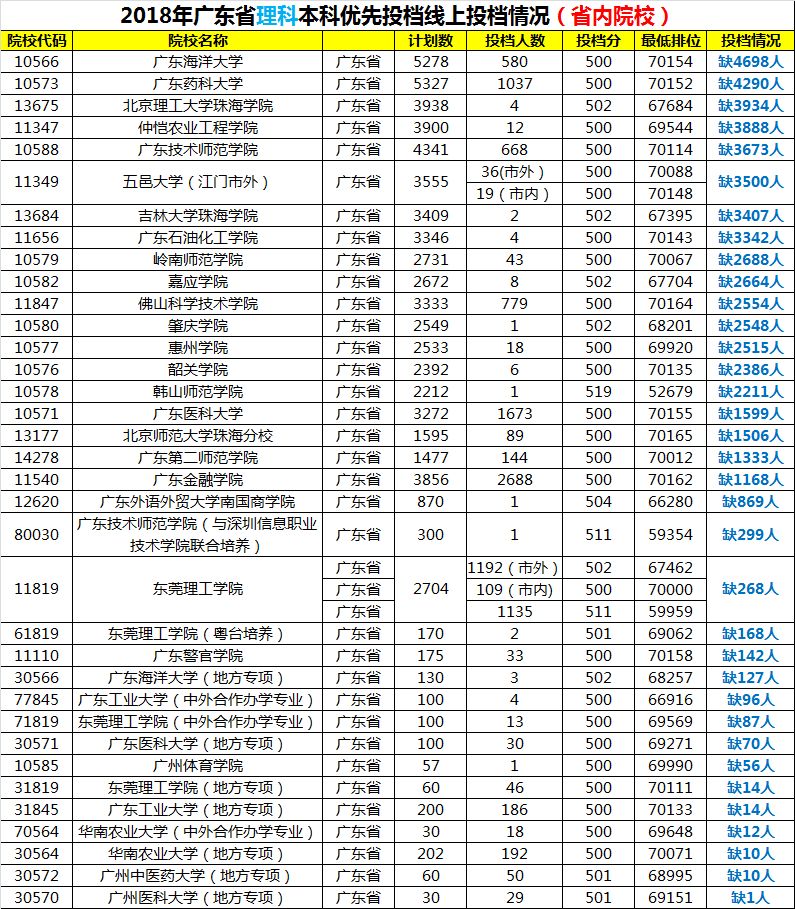 2018年广东省理科本科优先投档线上投档情况（省内院校）

| 院校代码 | 院校名称 | | 计划数 | 投档人数 | 投档分 | 最低排位 | 投档情况 |
|---|---|---|---|---|---|---|---|
| 10566 | 广东海洋大学 | 广东省 | 5278 | 580 | 500 | 70154 | 缺4698人 |
| 10573 | 广东药科大学 | 广东省 | 5327 | 1037 | 500 | 70152 | 缺4290人 |
| 13675 | 北京理工大学珠海学院 | 广东省 | 3938 | 4 | 502 | 67684 | 缺3934人 |
| 11347 | 仲恺农业工程学院 | 广东省 | 3900 | 12 | 500 | 69544 | 缺3888人 |
| 10588 | 广东技术师范学院 | 广东省 | 4341 | 668 | 500 | 70114 | 缺3673人 |
| 11349 | 五邑大学（江门市外） | 广东省 | 3555 | 36(市外） | 500 | 70088 | 缺3500人 |
| | | | | 19（市内） | 500 | 70148 | |
| 13684 | 吉林大学珠海学院 | 广东省 | 3409 | 2 | 502 | 67395 | 缺3407人 |
| 11656 | 广东石油化工学院 | 广东省 | 3346 | 4 | 500 | 70143 | 缺3342人 |
| 10579 | 岭南师范学院 | 广东省 | 2731 | 43 | 500 | 70067 | 缺2688人 |
| 10582 | 嘉应学院 | 广东省 | 2672 | 8 | 502 | 67704 | 缺2664人 |
| 11847 | 佛山科学技术学院 | 广东省 | 3333 | 779 | 500 | 70164 | 缺2554人 |
| 10580 | 肇庆学院 | 广东省 | 2549 | 1 | 502 | 68201 | 缺2548人 |
| 10577 | 惠州学院 | 广东省 | 2533 | 18 | 500 | 69920 | 缺2515人 |
| 10576 | 韶关学院 | 广东省 | 2392 | 6 | 500 | 70135 | 缺2386人 |
| 10578 | 韩山师范学院 | 广东省 | 2212 | 1 | 519 | 52679 | 缺2211人 |
| 10571 | 广东医科大学 | 广东省 | 3272 | 1673 | 500 | 70155 | 缺1599人 |
| 13177 | 北京师范大学珠海分校 | 广东省 | 1595 | 89 | 500 | 70165 | 缺1506人 |
| 14278 | 广东第二师范学院 | 广东省 | 1477 | 144 | 500 | 70012 | 缺1333人 |
| 11540 | 广东金融学院 | 广东省 | 3856 | 2688 | 500 | 70162 | 缺1168人 |
| 12620 | 广东外语外贸大学南国商学院 | 广东省 | 870 | 1 | 504 | 66280 | 缺869人 |
| 80030 | 广东技术师范学院（与深圳信息职业技术学院联合培养） | 广东省 | 300 | 1 | 511 | 59354 | 缺299人 |
| 11819 | 东莞理工学院 | 广东省 | 2704 | 1192（市外） | 502 | 67462 | 缺268人 |
| | | 广东省 | | 109（市内） | 500 | 70000 | |
| | | 广东省 | | 1135 | 511 | 59959 | |
| 61819 | 东莞理工学院（粤台培养） | 广东省 | 170 | 2 | 501 | 69062 | 缺168人 |
| 11110 | 广东警官学院 | 广东省 | 175 | 33 | 500 | 70158 | 缺142人 |
| 30566 | 广东海洋大学（地方专项） | 广东省 | 130 | 3 | 502 | 68257 | 缺127人 |
| 77845 | 广东工业大学（中外合作办学专业） | 广东省 | 100 | 4 | 500 | 66916 | 缺96人 |
| 71819 | 东莞理工学院（中外合作办学专业） | 广东省 | 100 | 13 | 500 | 69569 | 缺87人 |
| 30571 | 广东医科大学（地方专项） | 广东省 | 100 | 30 | 500 | 69271 | 缺70人 |
| 10585 | 广州体育学院 | 广东省 | 57 | 1 | 500 | 69990 | 缺56人 |
| 31819 | 东莞理工学院（地方专项） | 广东省 | 60 | 46 | 500 | 70111 | 缺14人 |
| 31845 | 广东工业大学（地方专项） | 广东省 | 200 | 186 | 500 | 70133 | 缺14人 |
| 70564 | 华南农业大学（中外合作办学专业） | 广东省 | 30 | 18 | 500 | 69648 | 缺12人 |
| 30564 | 华南农业大学（地方专项） | 广东省 | 202 | 192 | 500 | 70071 | 缺10人 |
| 30572 | 广州中医药大学（地方专项） | 广东省 | 60 | 50 | 501 | 68995 | 缺10人 |
| 30570 | 广州医科大学（地方专项） | 广东省 | 30 | 29 | 501 | 69151 | 缺1人 |